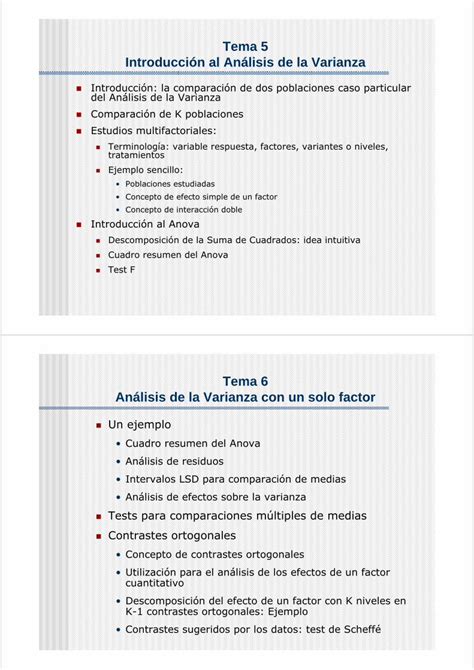 Tema 5
Introducción al Análisis de la Varianza

- Introducción: la comparación de dos poblaciones caso particular del Análisis de la Varianza
- Comparación de K poblaciones
- Estudios multifactoriales:
  - Terminología: variable respuesta, factores, variantes o niveles, tratamientos
  - Ejemplo sencillo:
    - Poblaciones estudiadas
    - Concepto de efecto simple de un factor
    - Concepto de interacción doble
- Introducción al Anova
  - Descomposición de la Suma de Cuadrados: idea intuitiva
  - Cuadro resumen del Anova
  - Test F

Tema 6
Análisis de la Varianza con un solo factor

- Un ejemplo
  - Cuadro resumen del Anova
  - Análisis de residuos
  - Intervalos LSD para comparación de medias
  - Análisis de efectos sobre la varianza
- Tests para comparaciones múltiples de medias
- Contrastes ortogonales
  - Concepto de contrastes ortogonales
  - Utilización para el análisis de los efectos de un factor cuantitativo
  - Descomposición del efecto de un factor con K niveles en K-1 contrastes ortogonales: Ejemplo
  - Contrastes sugeridos por los datos: test de Scheffé